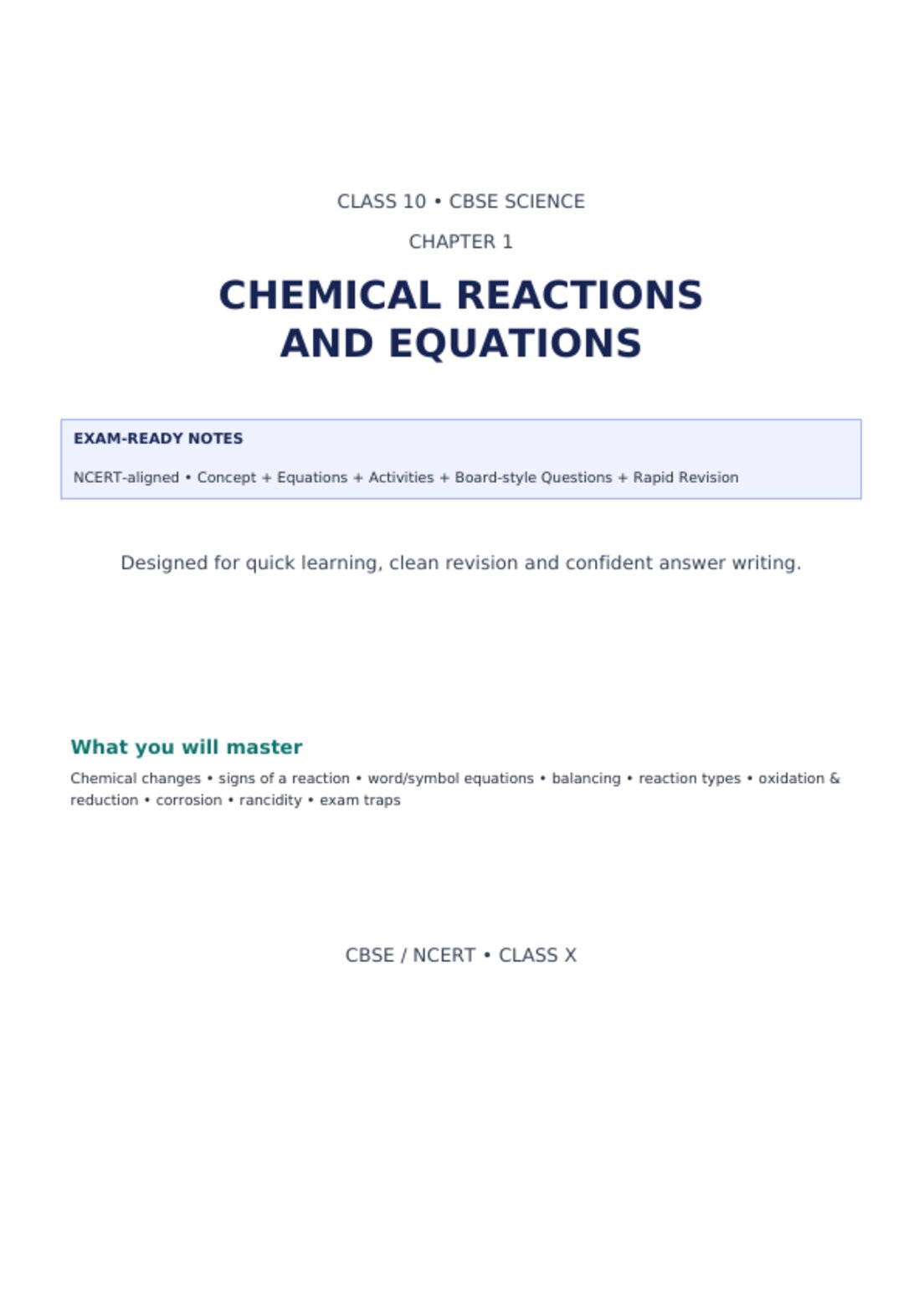 CLASS 10 • CBSE SCIENCE

CHAPTER 1

CHEMICAL REACTIONS AND EQUATIONS

EXAM-READY NOTES

NCERT-aligned • Concept + Equations + Activities + Board-style Questions + Rapid Revision

Designed for quick learning, clean revision and confident answer writing.

What you will master

Chemical changes • signs of a reaction • word/symbol equations • balancing • reaction types • oxidation & reduction • corrosion • rancidity • exam traps

CBSE / NCERT • CLASS X